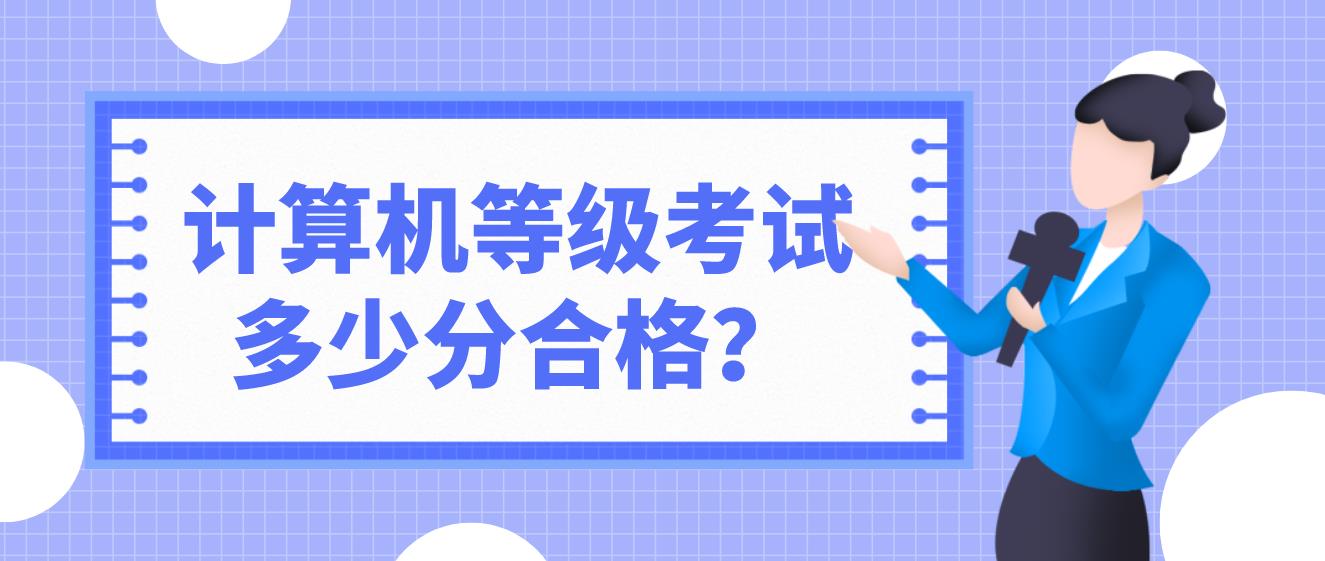 计算机等级考试
多少分合格?